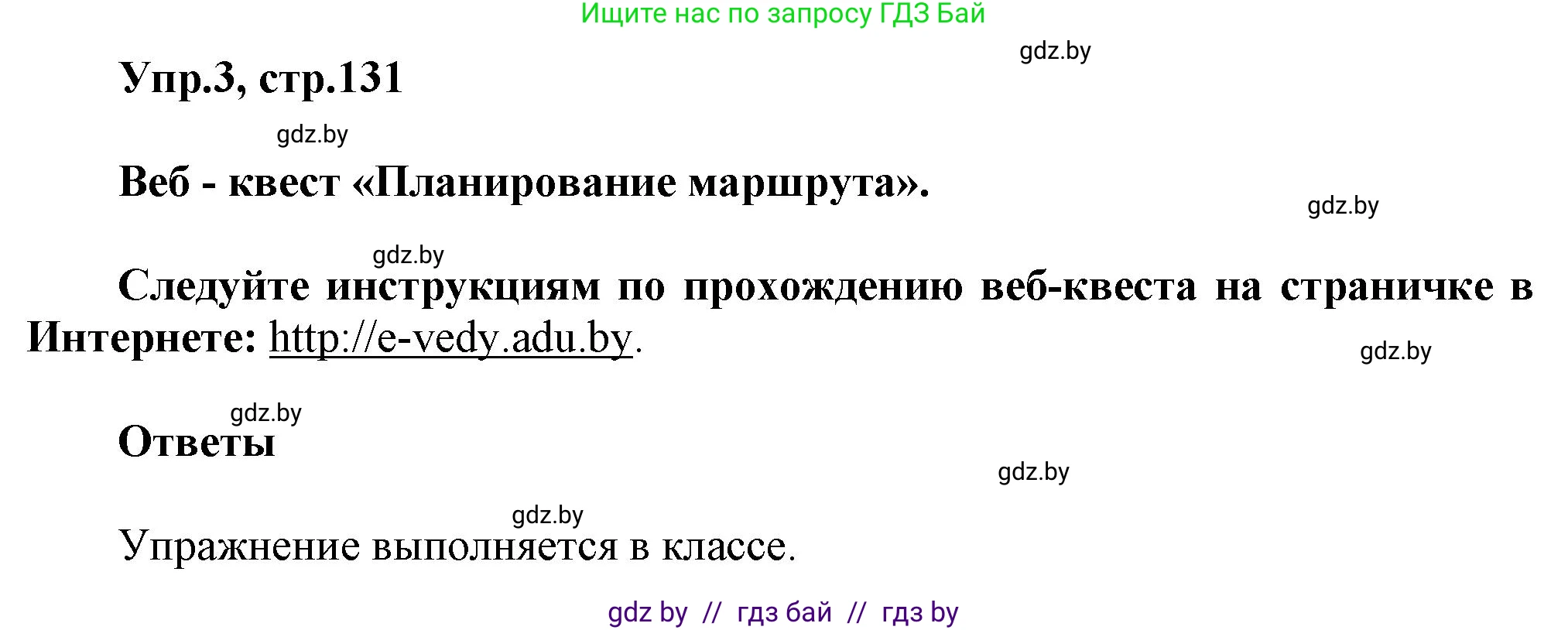 Ищите нас по запросу ГДЗ Бай

gdz.by

Упр.3, стр.131

gdz.by

Веб - квест «Планирование маршрута».

gdz.by

gdz.by

Следуйте инструкциям по прохождению веб-квеста на страничке в Интернете: http://e-vedy.adu.by.

gdz.by

gdz.by

Ответы

gdz.by

gdz.by

Упражнение выполняется в классе.

gdz by // гдз бай // гдз by